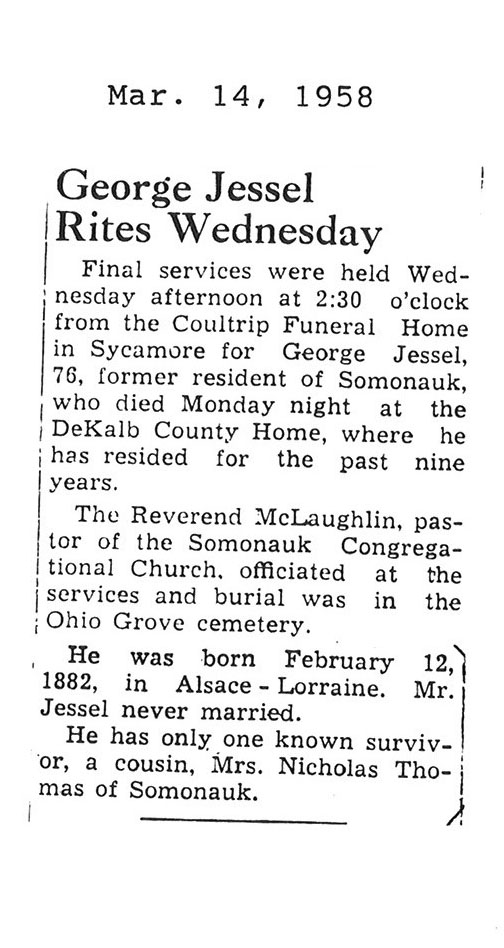 Mar. 14, 1958

George Jessel Rites Wednesday

Final services were held Wednesday afternoon at 2:30 o'clock from the Coultrip Funeral Home in Sycamore for George Jessel, 76, former resident of Somonauk, who died Monday night at the DeKalb County Home, where he has resided for the past nine years.

The Reverend McLaughlin, pastor of the Somonauk Congregational Church, officiated at the services and burial was in the Ohio Grove cemetery.

He was born February 12, 1882, in Alsace - Lorraine. Mr. Jessel never married.

He has only one known survivor, a cousin, Mrs. Nicholas Thomas of Somonauk.